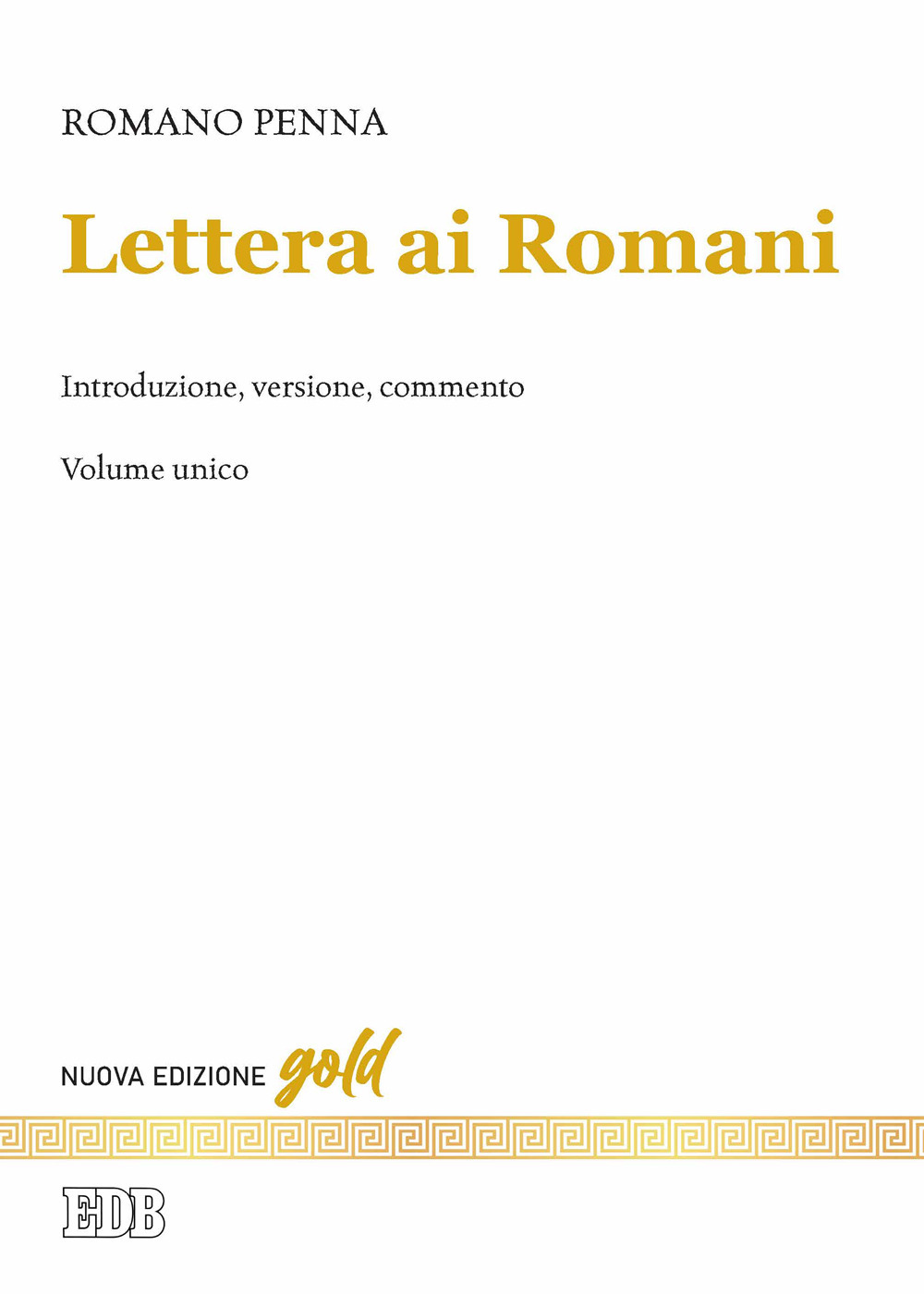 ROMANO PENNA

Lettera ai Romani

Introduzione, versione, commento

Volume unico

NUOVA EDIZIONE gold

EDB